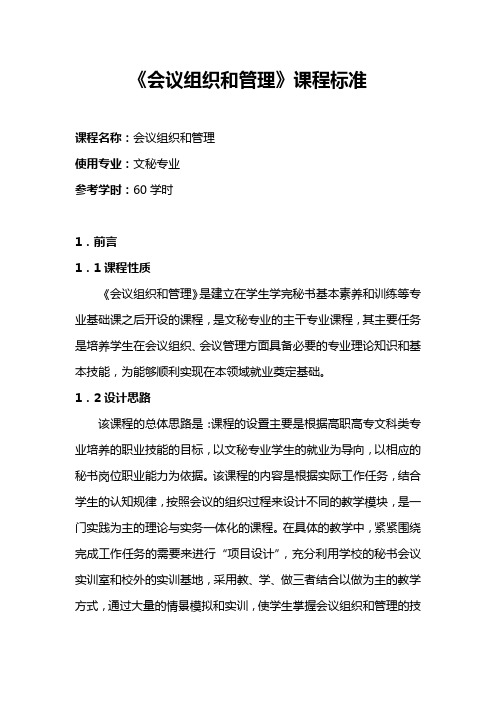 《会议组织和管理》课程标准

课程名称：会议组织和管理

使用专业：文秘专业

参考学时：60 学时

1．前言

1．1 课程性质

《会议组织和管理》是建立在学生学完秘书基本素养和训练等专业基础课之后开设的课程，是文秘专业的主干专业课程，其主要任务是培养学生在会议组织、会议管理方面具备必要的专业理论知识和基本技能，为能够顺利实现在本领域就业奠定基础。

1．2 设计思路

该课程的总体思路是：课程的设置主要是根据高职高专文科类专业培养的职业技能的目标，以文秘专业学生的就业为导向，以相应的秘书岗位职业能力为依据。该课程的内容是根据实际工作任务，结合学生的认知规律，按照会议的组织过程来设计不同的教学模块，是一门实践为主的理论与实务一体化的课程。在具体的教学中，紧紧围绕完成工作任务的需要来进行“项目设计”，充分利用学校的秘书会议实训室和校外的实训基地，采用教、学、做三者结合以做为主的教学方式，通过大量的情景模拟和实训，使学生掌握会议组织和管理的技